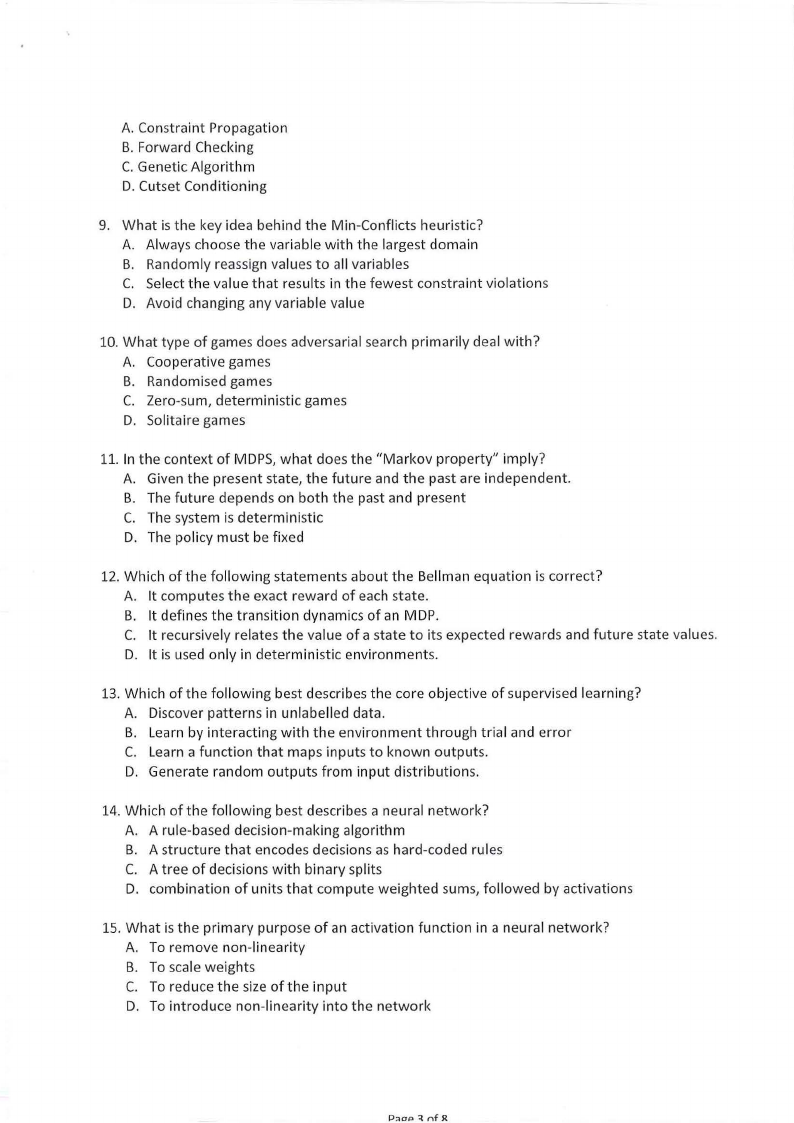 A. Constraint Propagation
B. Forward Checking
C. Genetic Algorithm
D. Cutset Conditioning

9. What is the key idea behind the Min-Conflicts heuristic?
A. Always choose the variable with the largest domain
B. Randomly reassign values to all variables
C. Select the value that results in the fewest constraint violations
D. Avoid changing any variable value

10. What type of games does adversarial search primarily deal with?
A. Cooperative games
B. Randomised games
C. Zero-sum, deterministic games
D. Solitaire games

11. In the context of MDPS, what does the "Markov property" imply?
A. Given the present state, the future and the past are independent.
B. The future depends on both the past and present
C. The system is deterministic
D. The policy must be fixed

12. Which of the following statements about the Bellman equation is correct?
A. It computes the exact reward of each state.
B. It defines the transition dynamics of an MDP.
C. It recursively relates the value of a state to its expected rewards and future state values.
D. It is used only in deterministic environments.

13. Which of the following best describes the core objective of supervised learning?
A. Discover patterns in unlabelled data.
B. Learn by interacting with the environment through trial and error
C. Learn a function that maps inputs to known outputs.
D. Generate random outputs from input distributions.

14. Which of the following best describes a neural network?
A. A rule-based decision-making algorithm
B. A structure that encodes decisions as hard-coded rules
C. A tree of decisions with binary splits
D. combination of units that compute weighted sums, followed by activations

15. What is the primary purpose of an activation function in a neural network?
A. To remove non-linearity
B. To scale weights
C. To reduce the size of the input
D. To introduce non-linearity into the network

Page 3 of 8